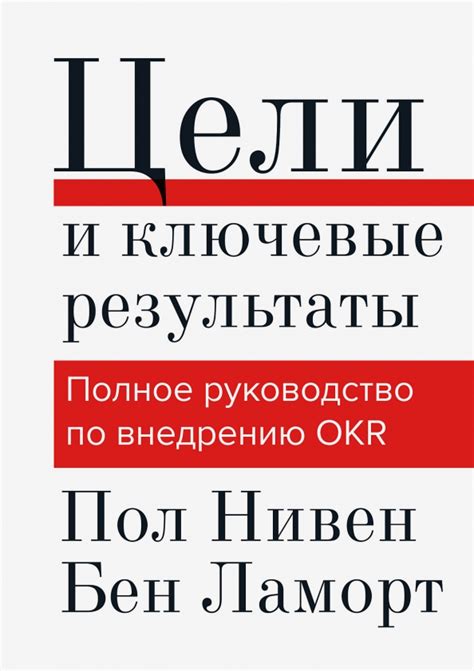 Цели
и ключевые результаты

Полное руководство по внедрению OKR

Пол Нивен
Бен Ламорт